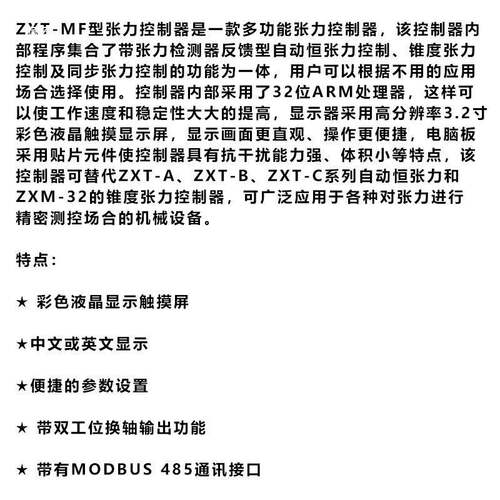 ZXT-MF型张力控制器是一款多功能张力控制器，该控制器内部程序集合了带张力检测器反馈型自动恒张力控制、锥度张力控制及同步张力控制的功能为一体，用户可以根据不用的应用场合选择使用。控制器内部采用了32位ARM处理器，这样可以使工作速度和稳定性大大的提高，显示器采用高分辨率3.2寸彩色液晶触摸显示屏，显示画面更直观、操作更便捷，电脑板采用贴片元件使控制器具有抗干扰能力强、体积小等特点，该控制器可替代ZXT-A、ZXT-B、ZXT-C系列自动恒张力和ZXM-32的锥度张力控制器，可广泛应用于各种对张力进行精密测控场合的机械设备。

特点：

★ 彩色液晶显示触摸屏

★中文或英文显示

★便捷的参数设置

★ 带双工位换轴输出功能

★ 带有MODBUS 485通讯接口